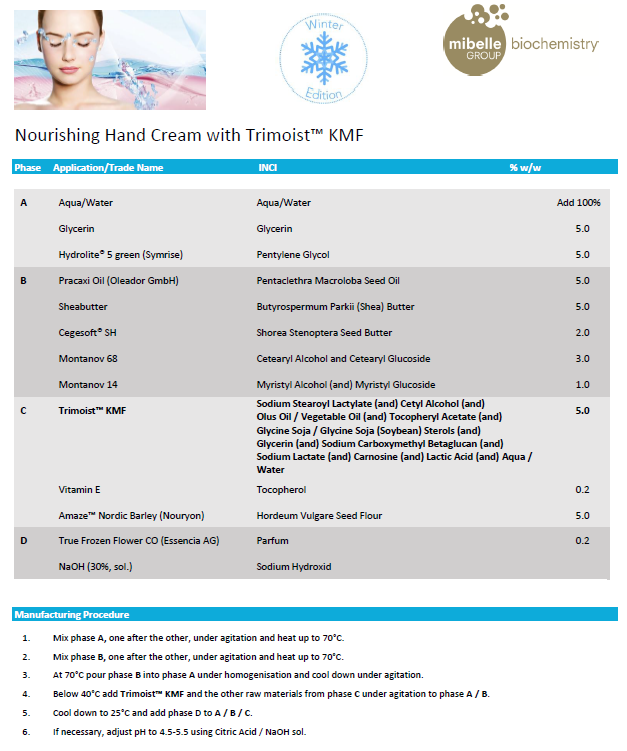 Winter Edition

mibelle GROUP biochemistry

Nourishing Hand Cream with Trimoist™ KMF

| Phase | Application/Trade Name | INCI | % w/w |
|---|---|---|---|
| A | Aqua/Water | Aqua/Water | Add 100% |
| | Glycerin | Glycerin | 5.0 |
| | Hydrolite® 5 green (Symrise) | Pentylene Glycol | 5.0 |
| B | Pracaxi Oil (Oleador GmbH) | Pentaclethra Macroloba Seed Oil | 5.0 |
| | Sheabutter | Butyrospermum Parkii (Shea) Butter | 5.0 |
| | Cegesoft® SH | Shorea Stenoptera Seed Butter | 2.0 |
| | Montanov 68 | Cetearyl Alcohol and Cetearyl Glucoside | 3.0 |
| | Montanov 14 | Myristyl Alcohol (and) Myristyl Glucoside | 1.0 |
| C | Trimoist™ KMF | Sodium Stearoyl Lactylate (and) Cetyl Alcohol (and) Olus Oil / Vegetable Oil (and) Tocopheryl Acetate (and) Glycine Soja / Glycine Soja (Soybean) Sterols (and) Glycerin (and) Sodium Carboxymethyl Betaglucan (and) Sodium Lactate (and) Carnosine (and) Lactic Acid (and) Aqua / Water | 5.0 |
| | Vitamin E | Tocopherol | 0.2 |
| | Amaze™ Nordic Barley (Nouryon) | Hordeum Vulgare Seed Flour | 5.0 |
| D | True Frozen Flower CO (Essencia AG) | Parfum | 0.2 |
| | NaOH (30%, sol.) | Sodium Hydroxid | |

Manufacturing Procedure

1. Mix phase A, one after the other, under agitation and heat up to 70°C.
2. Mix phase B, one after the other, under agitation and heat up to 70°C.
3. At 70°C pour phase B into phase A under homogenisation and cool down under agitation.
4. Below 40°C add Trimoist™ KMF and the other raw materials from phase C under agitation to phase A / B.
5. Cool down to 25°C and add phase D to A / B / C.
6. If necessary, adjust pH to 4.5-5.5 using Citric Acid / NaOH sol.